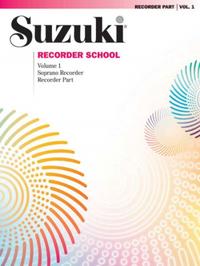 RECORDER PART | VOL. 1

Suzuki®

RECORDER SCHOOL

Volume 1
Soprano Recorder
Recorder Part